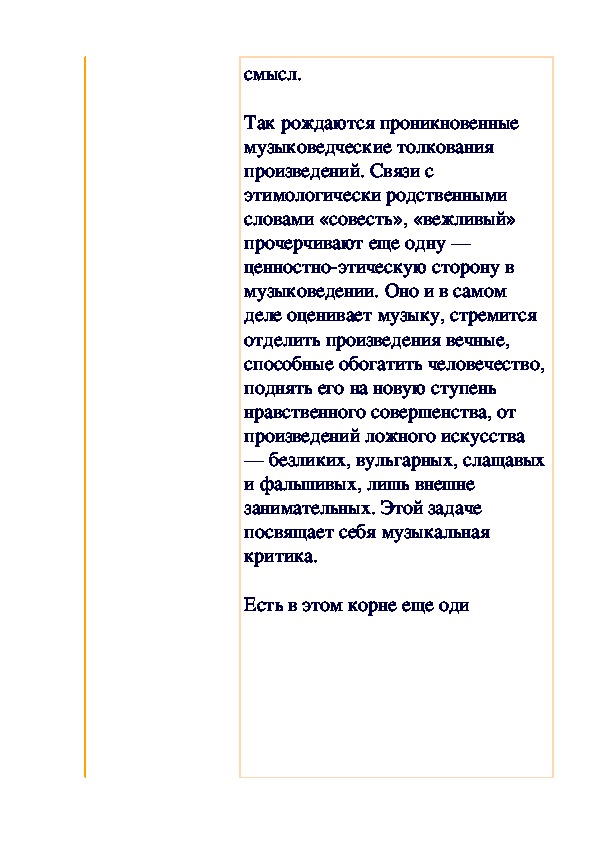 смысл.

Так рождаются проникновенные музыковедческие толкования произведений. Связи с этимологически родственными словами «совесть», «вежливый» прочерчивают еще одну — ценностно-этическую сторону в музыковедении. Оно и в самом деле оценивает музыку, стремится отделить произведения вечные, способные обогатить человечество, поднять его на новую ступень нравственного совершенства, от произведений ложного искусства — безликих, вульгарных, слащавых и фальшивых, лишь внешне занимательных. Этой задаче посвящает себя музыкальная критика.

Есть в этом корне еще оди